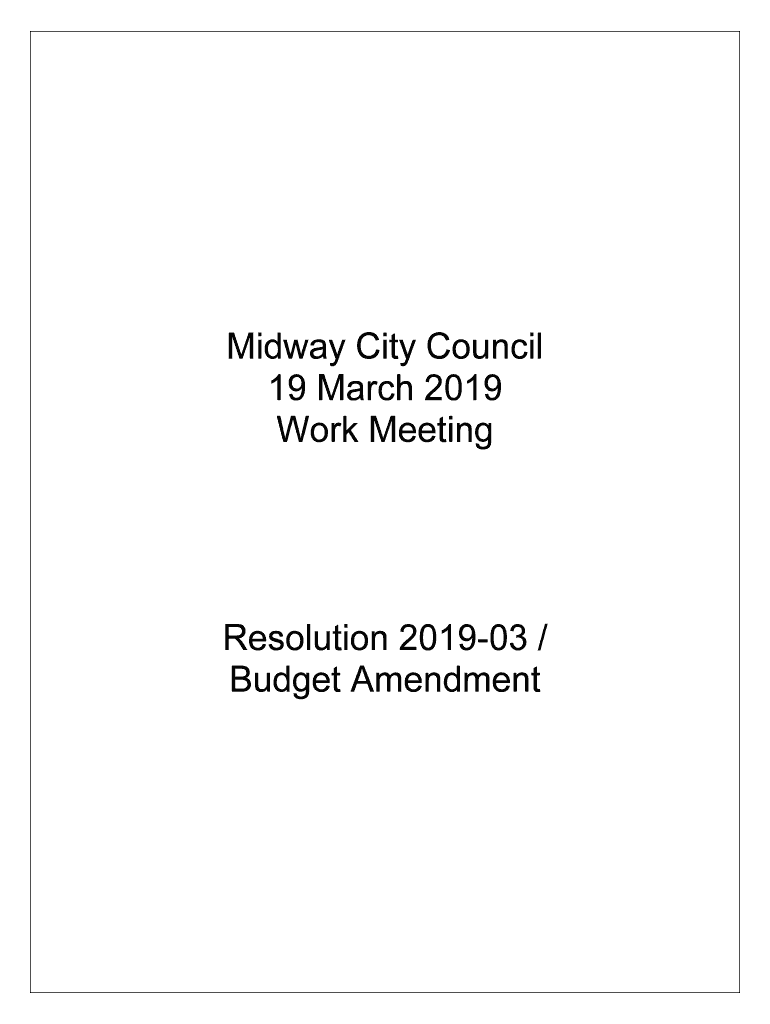 Midway City Council
19 March 2019
Work Meeting

Resolution 2019-03 /
Budget Amendment